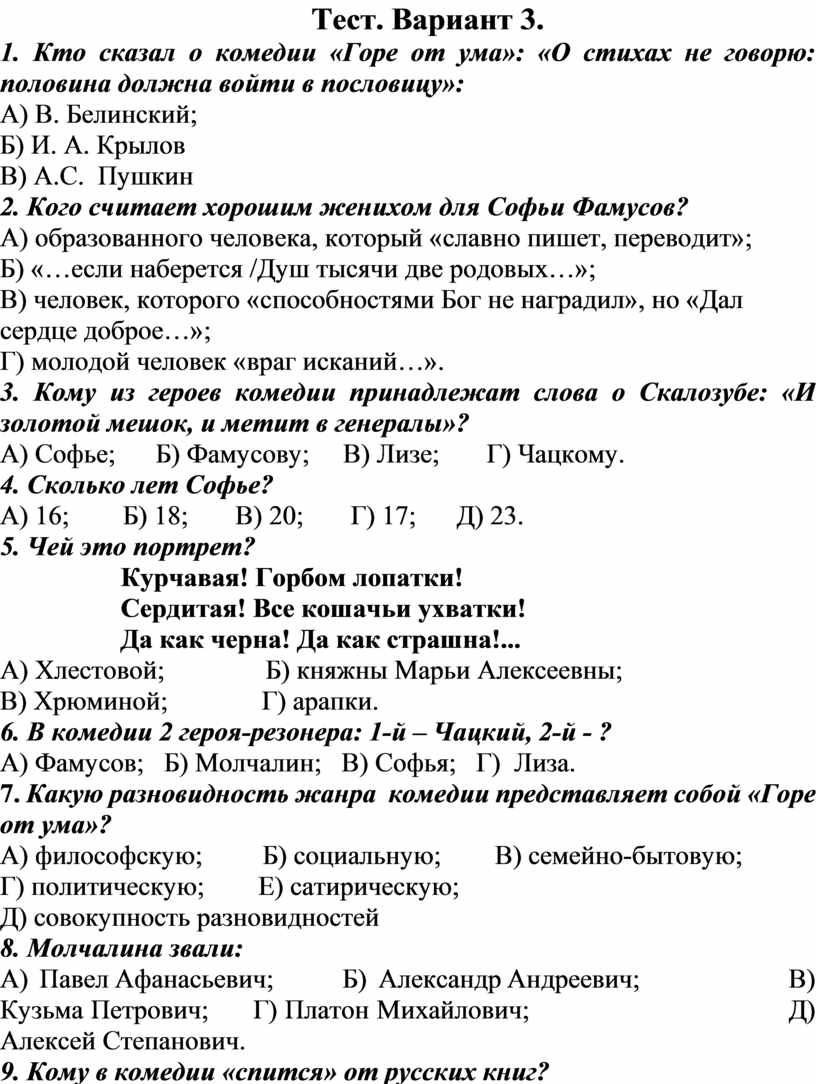 Тест. Вариант 3.

1. Кто сказал о комедии «Горе от ума»: «О стихах не говорю: половина должна войти в пословицу»:
А) В. Белинский;
Б) И. А. Крылов
В) А.С. Пушкин

2. Кого считает хорошим женихом для Софьи Фамусов?
А) образованного человека, который «славно пишет, переводит»;
Б) «…если наберется /Душ тысячи две родовых…»;
В) человек, которого «способностями Бог не наградил», но «Дал сердце доброе…»;
Г) молодой человек «враг исканий…».

3. Кому из героев комедии принадлежат слова о Скалозубе: «И золотой мешок, и метит в генералы»?
А) Софье; Б) Фамусову; В) Лизе; Г) Чацкому.

4. Сколько лет Софье?
А) 16; Б) 18; В) 20; Г) 17; Д) 23.

5. Чей это портрет?
Курчавая! Горбом лопатки!
Сердитая! Все кошачьи ухватки!
Да как черна! Да как страшна!...
А) Хлестовой; Б) княжны Марьи Алексеевны;
В) Хрюминой; Г) арапки.

6. В комедии 2 героя-резонера: 1-й – Чацкий, 2-й - ?
А) Фамусов; Б) Молчалин; В) Софья; Г) Лиза.

7. Какую разновидность жанра комедии представляет собой «Горе от ума»?
А) философскую; Б) социальную; В) семейно-бытовую;
Г) политическую; Е) сатирическую;
Д) совокупность разновидностей

8. Молчалина звали:
А) Павел Афанасьевич; Б) Александр Андреевич; В) Кузьма Петрович; Г) Платон Михайлович; Д) Алексей Степанович.

9. Кому в комедии «спится» от русских книг?